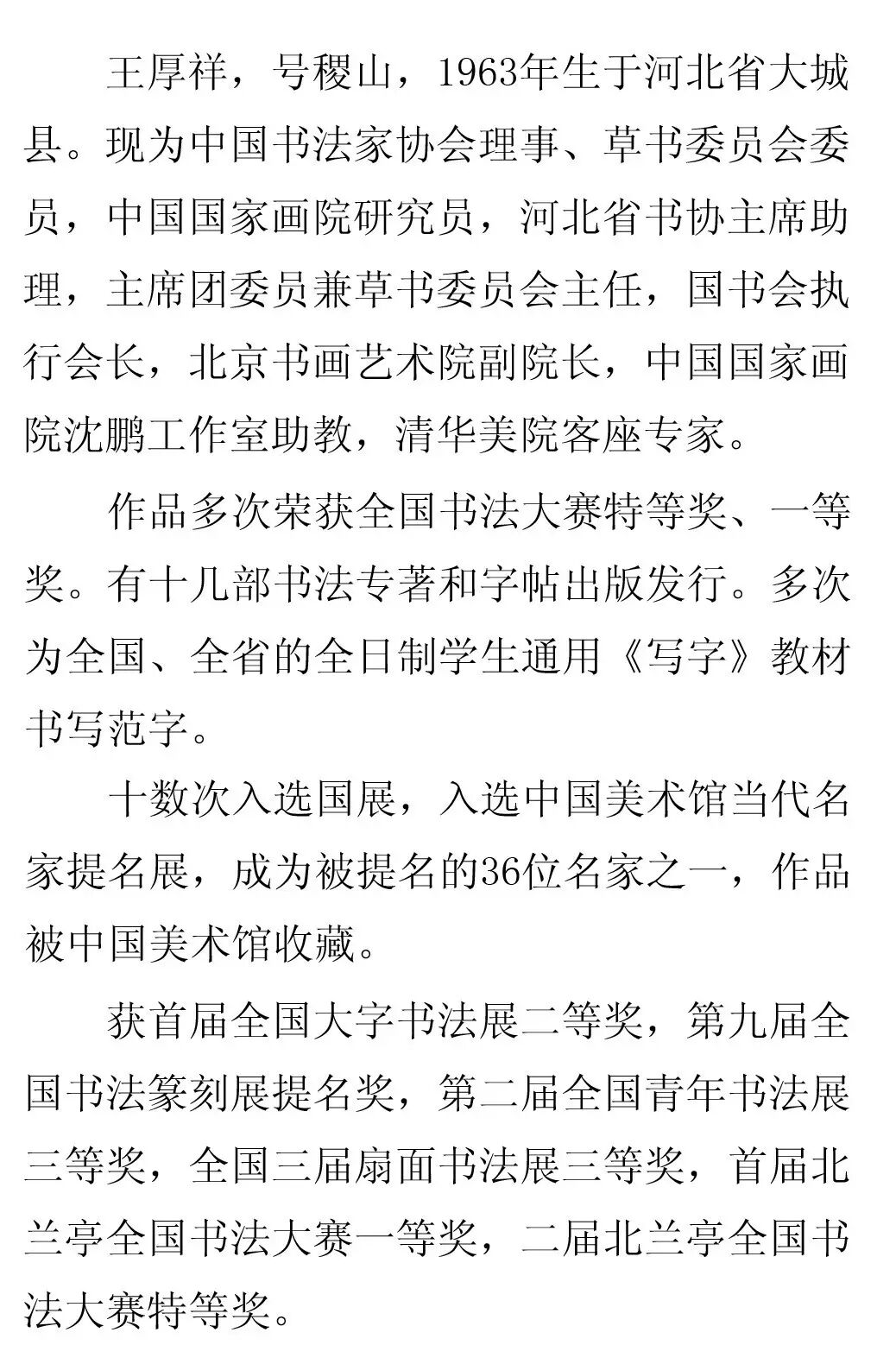 王厚祥，号稷山，1963年生于河北省大城县。现为中国书法家协会理事、草书委员会委员，中国国家画院研究员，河北省书协主席助理，主席团委员兼草书委员会主任，国书会执行会长，北京书画艺术院副院长，中国国家画院沈鹏工作室助教，清华美院客座专家。

作品多次荣获全国书法大赛特等奖、一等奖。有十几部书法专著和字帖出版发行。多次为全国、全省的全日制学生通用《写字》教材书写范字。

十数次入选国展，入选中国美术馆当代名家提名展，成为被提名的36位名家之一，作品被中国美术馆收藏。

获首届全国大字书法展二等奖，第九届全国书法篆刻展提名奖，第二届全国青年书法展三等奖，全国三届扇面书法展三等奖，首届北兰亭全国书法大赛一等奖，二届北兰亭全国书法大赛特等奖。